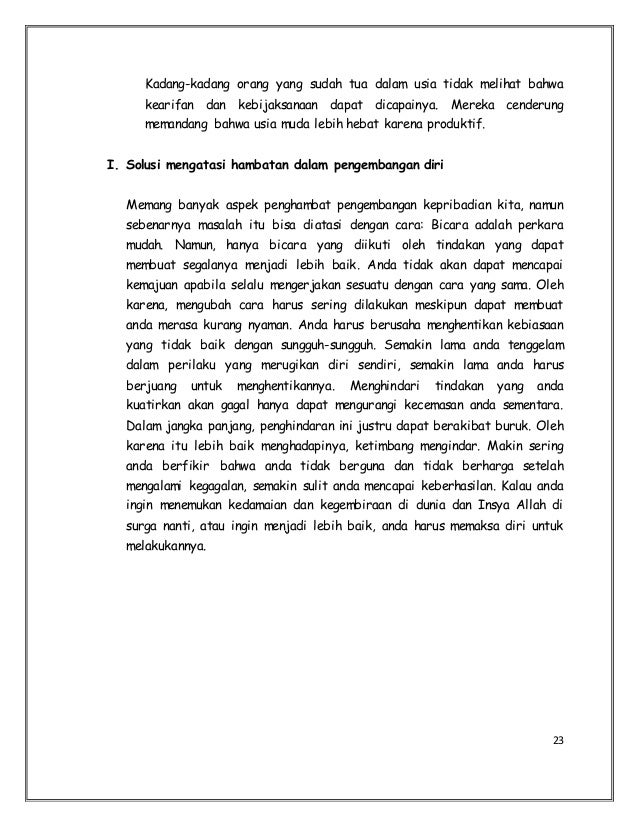 Kadang-kadang orang yang sudah tua dalam usia tidak melihat bahwa kearifan dan kebijaksanaan dapat dicapainya. Mereka cenderung memandang bahwa usia muda lebih hebat karena produktif.

I. Solusi mengatasi hambatan dalam pengembangan diri

Memang banyak aspek penghambat pengembangan kepribadian kita, namun sebenarnya masalah itu bisa diatasi dengan cara: Bicara adalah perkara mudah. Namun, hanya bicara yang diikuti oleh tindakan yang dapat membuat segalanya menjadi lebih baik. Anda tidak akan dapat mencapai kemajuan apabila selalu mengerjakan sesuatu dengan cara yang sama. Oleh karena, mengubah cara harus sering dilakukan meskipun dapat membuat anda merasa kurang nyaman. Anda harus berusaha menghentikan kebiasaan yang tidak baik dengan sungguh-sungguh. Semakin lama anda tenggelam dalam perilaku yang merugikan diri sendiri, semakin lama anda harus berjuang untuk menghentikannya. Menghindari tindakan yang anda kuatirkan akan gagal hanya dapat mengurangi kecemasan anda sementara. Dalam jangka panjang, penghindaran ini justru dapat berakibat buruk. Oleh karena itu lebih baik menghadapinya, ketimbang mengindar. Makin sering anda berfikir bahwa anda tidak berguna dan tidak berharga setelah mengalami kegagalan, semakin sulit anda mencapai keberhasilan. Kalau anda ingin menemukan kedamaian dan kegembiraan di dunia dan Insya Allah di surga nanti, atau ingin menjadi lebih baik, anda harus memaksa diri untuk melakukannya.

23